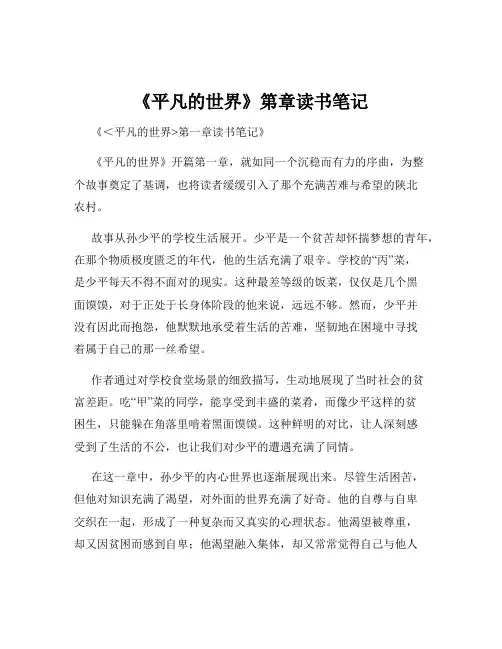 《平凡的世界》第章读书笔记

《＜平凡的世界>第一章读书笔记》

《平凡的世界》开篇第一章，就如同一个沉稳而有力的序曲，为整个故事奠定了基调，也将读者缓缓引入了那个充满苦难与希望的陕北农村。

故事从孙少平的学校生活展开。少平是一个贫苦却怀揣梦想的青年，在那个物质极度匮乏的年代，他的生活充满了艰辛。学校的“丙”菜，是少平每天不得不面对的现实。这种最差等级的饭菜，仅仅是几个黑面馍馍，对于正处于长身体阶段的他来说，远远不够。然而，少平并没有因此而抱怨，他默默地承受着生活的苦难，坚韧地在困境中寻找着属于自己的那一丝希望。

作者通过对学校食堂场景的细致描写，生动地展现了当时社会的贫富差距。吃“甲”菜的同学，能享受到丰盛的菜肴，而像少平这样的贫困生，只能躲在角落里啃着黑面馍馍。这种鲜明的对比，让人深刻感受到了生活的不公，也让我们对少平的遭遇充满了同情。

在这一章中，孙少平的内心世界也逐渐展现出来。尽管生活困苦，但他对知识充满了渴望，对外面的世界充满了好奇。他的自尊与自卑交织在一起，形成了一种复杂而又真实的心理状态。他渴望被尊重，却又因贫困而感到自卑；他渴望融入集体，却又常常觉得自己与他人